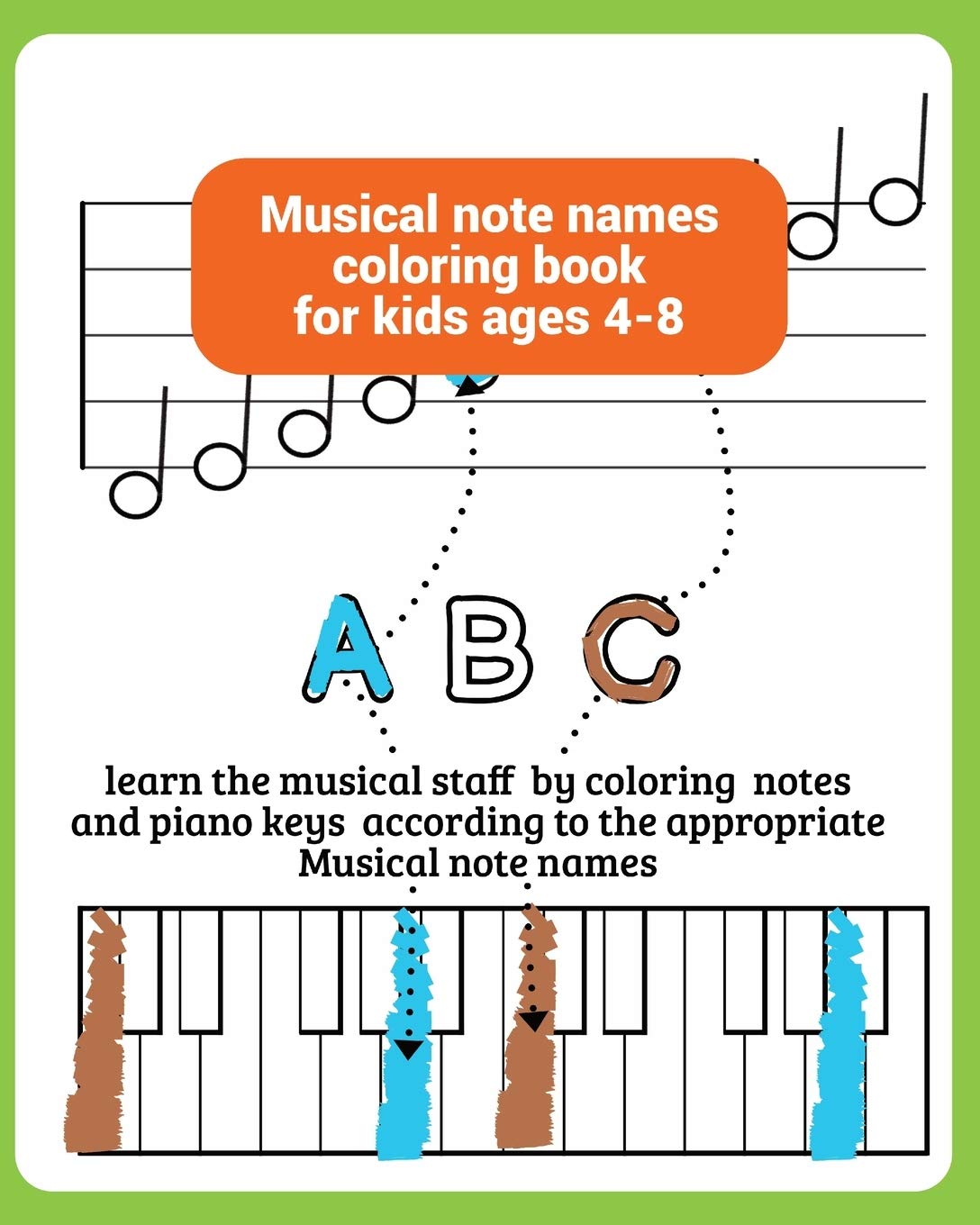 Musical note names
coloring book
for kids ages 4-8

A B C

learn the musical staff by coloring notes and piano keys according to the appropriate Musical note names